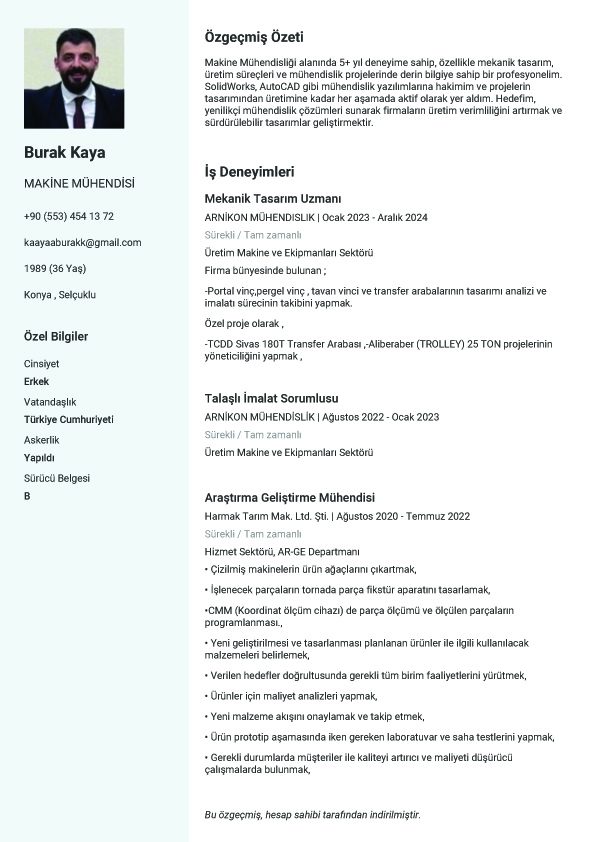 Burak Kaya

MAKİNE MÜHENDİSİ

+90 (553) 454 13 72

kaayaaburakk@gmail.com

1989 (36 Yaş)

Konya , Selçuklu

Özel Bilgiler

Cinsiyet
Erkek

Vatandaşlık
Türkiye Cumhuriyeti

Askerlik
Yapıldı

Sürücü Belgesi
B

Özgeçmiş Özeti

Makine Mühendisliği alanında 5+ yıl deneyime sahip, özellikle mekanik tasarım, üretim süreçleri ve mühendislik projelerinde derin bilgiye sahip bir profesyonelim. SolidWorks, AutoCAD gibi mühendislik yazılımlarına hakimim ve projelerin tasarımından üretimine kadar her aşamada aktif olarak yer aldım. Hedefim, yenilikçi mühendislik çözümleri sunarak firmaların üretim verimliliğini artırmak ve sürdürülebilir tasarımlar geliştirmektir.

İş Deneyimleri

Mekanik Tasarım Uzmanı
ARNİKON MÜHENDISLIK | Ocak 2023 - Aralık 2024
Sürekli / Tam zamanlı
Üretim Makine ve Ekipmanları Sektörü
Firma bünyesinde bulunan ;

-Portal vinç,pergel vinç , tavan vinci ve transfer arabalarının tasarımı analizi ve imalatı sürecinin takibini yapmak.

Özel proje olarak ,

-TCDD Sivas 180T Transfer Arabası ,-Aliberaber (TROLLEY) 25 TON projelerinin yöneticiliğini yapmak ,

Talaşlı İmalat Sorumlusu
ARNİKON MÜHENDİSLİK | Ağustos 2022 - Ocak 2023
Sürekli / Tam zamanlı
Üretim Makine ve Ekipmanları Sektörü

Araştırma Geliştirme Mühendisi
Harmak Tarım Mak. Ltd. Şti. | Ağustos 2020 - Temmuz 2022
Sürekli / Tam zamanlı
Hizmet Sektörü, AR-GE Departmanı
• Çizilmiş makinelerin ürün ağaçlarını çıkartmak,
• İşlenecek parçaların tornada parça fikstür aparatını tasarlamak,
•CMM (Koordinat ölçüm cihazı) de parça ölçümü ve ölçülen parçaların programlanması.,
• Yeni geliştirilmesi ve tasarlanması planlanan ürünler ile ilgili kullanılacak malzemeleri belirlemek,
• Verilen hedefler doğrultusunda gerekli tüm birim faaliyetlerini yürütmek,
• Ürünler için maliyet analizleri yapmak,
• Yeni malzeme akışını onaylamak ve takip etmek,
• Ürün prototip aşamasında iken gereken laboratuvar ve saha testlerini yapmak,
• Gerekli durumlarda müşteriler ile kaliteyi artırıcı ve maliyeti düşürücü çalışmalarda bulunmak,

Bu özgeçmiş, hesap sahibi tarafından indirilmiştir.